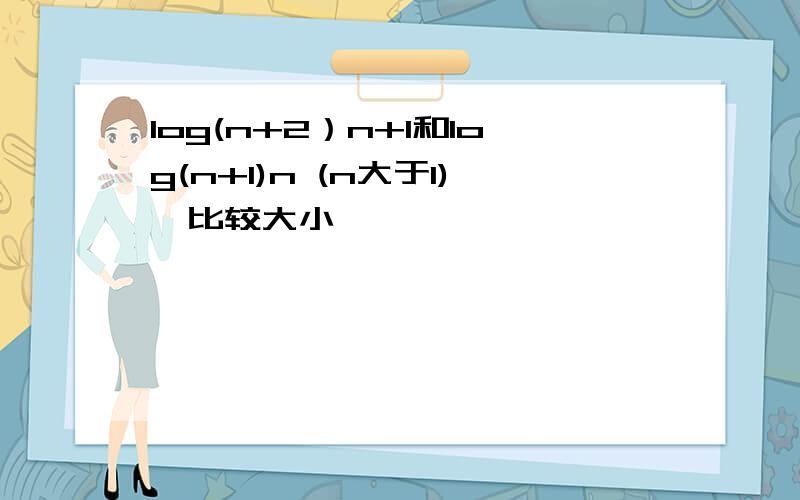 log(n+2）n+1和log(n+1)n (n大于1) 比较大小